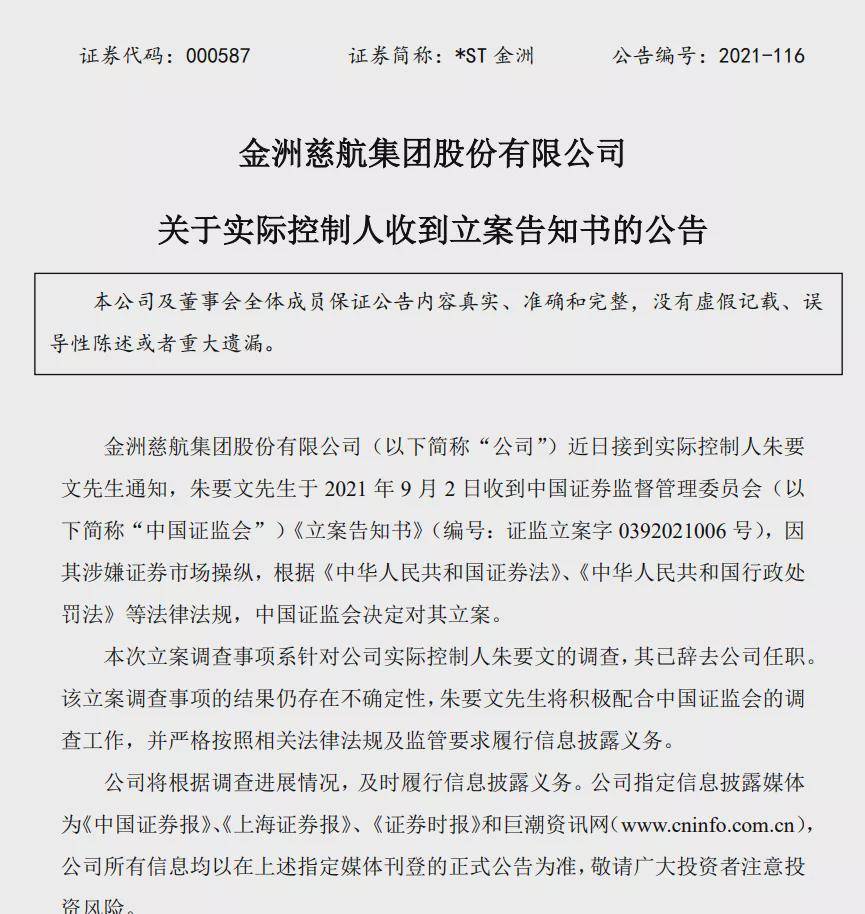 证券代码：000587 证券简称：*ST金洲 公告编号：2021-116

金洲慈航集团股份有限公司

关于实际控制人收到立案告知书的公告

本公司及董事会全体成员保证公告内容真实、准确和完整，没有虚假记载、误导性陈述或者重大遗漏。

金洲慈航集团股份有限公司（以下简称“公司”）近日接到实际控制人朱要文先生通知，朱要文先生于2021年9月2日收到中国证券监督管理委员会（以下简称“中国证监会”）《立案告知书》（编号：证监立案字0392021006号），因其涉嫌证券市场操纵，根据《中华人民共和国证券法》、《中华人民共和国行政处罚法》等法律法规，中国证监会决定对其立案。

本次立案调查事项系针对公司实际控制人朱要文的调查，其已辞去公司任职。该立案调查事项的结果仍存在不确定性，朱要文先生将积极配合中国证监会的调查工作，并严格按照相关法律法规及监管要求履行信息披露义务。

公司将根据调查进展情况，及时履行信息披露义务。公司指定信息披露媒体为《中国证券报》、《上海证券报》、《证券时报》和巨潮资讯网（www.cninfo.com.cn），公司所有信息均以在上述指定媒体刊登的正式公告为准，敬请广大投资者注意投资风险。